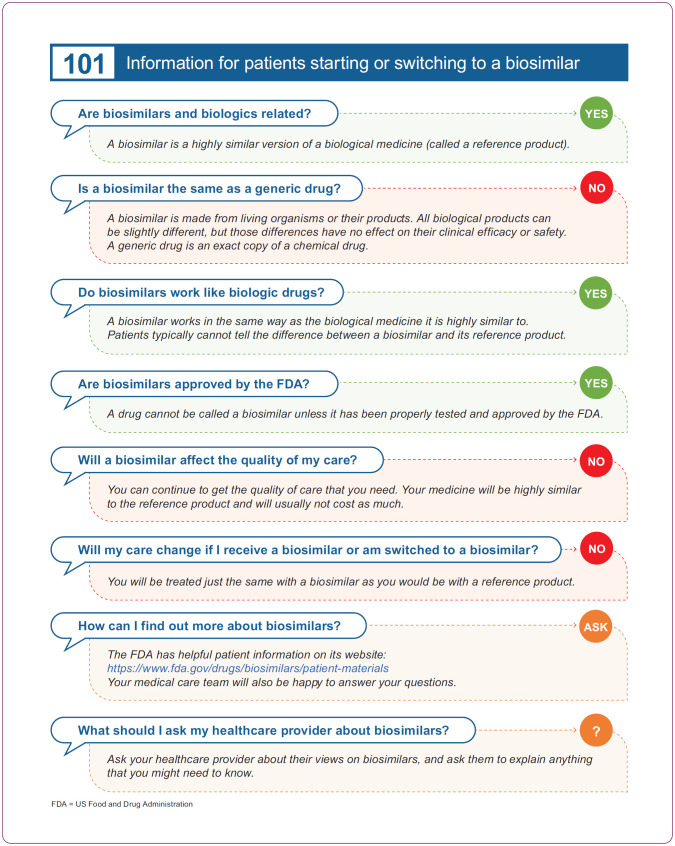 101 Information for patients starting or switching to a biosimilar

Are biosimilars and biologics related?

YES

A biosimilar is a highly similar version of a biological medicine (called a reference product).

Is a biosimilar the same as a generic drug?

NO

A biosimilar is made from living organisms or their products. All biological products can be slightly different, but those differences have no effect on their clinical efficacy or safety. A generic drug is an exact copy of a chemical drug.

Do biosimilars work like biologic drugs?

YES

A biosimilar works in the same way as the biological medicine it is highly similar to. Patients typically cannot tell the difference between a biosimilar and its reference product.

Are biosimilars approved by the FDA?

YES

A drug cannot be called a biosimilar unless it has been properly tested and approved by the FDA.

Will a biosimilar affect the quality of my care?

NO

You can continue to get the quality of care that you need. Your medicine will be highly similar to the reference product and will usually not cost as much.

Will my care change if I receive a biosimilar or am switched to a biosimilar?

NO

You will be treated just the same with a biosimilar as you would be with a reference product.

How can I find out more about biosimilars?

ASK

The FDA has helpful patient information on its website:
https://www.fda.gov/drugs/biosimilars/patient-materials
Your medical care team will also be happy to answer your questions.

What should I ask my healthcare provider about biosimilars?

?

Ask your healthcare provider about their views on biosimilars, and ask them to explain anything that you might need to know.

FDA = US Food and Drug Administration